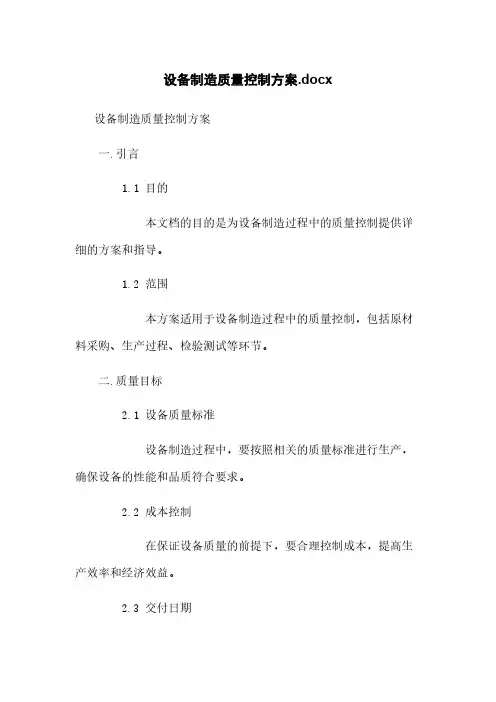 设备制造质量控制方案.docx

设备制造质量控制方案

一.引言

1.1 目的

本文档的目的是为设备制造过程中的质量控制提供详细的方案和指导。

1.2 范围

本方案适用于设备制造过程中的质量控制，包括原材料采购、生产过程、检验测试等环节。

二.质量目标

2.1 设备质量标准

设备制造过程中，要按照相关的质量标准进行生产，确保设备的性能和品质符合要求。

2.2 成本控制

在保证设备质量的前提下，要合理控制成本，提高生产效率和经济效益。

2.3 交付日期